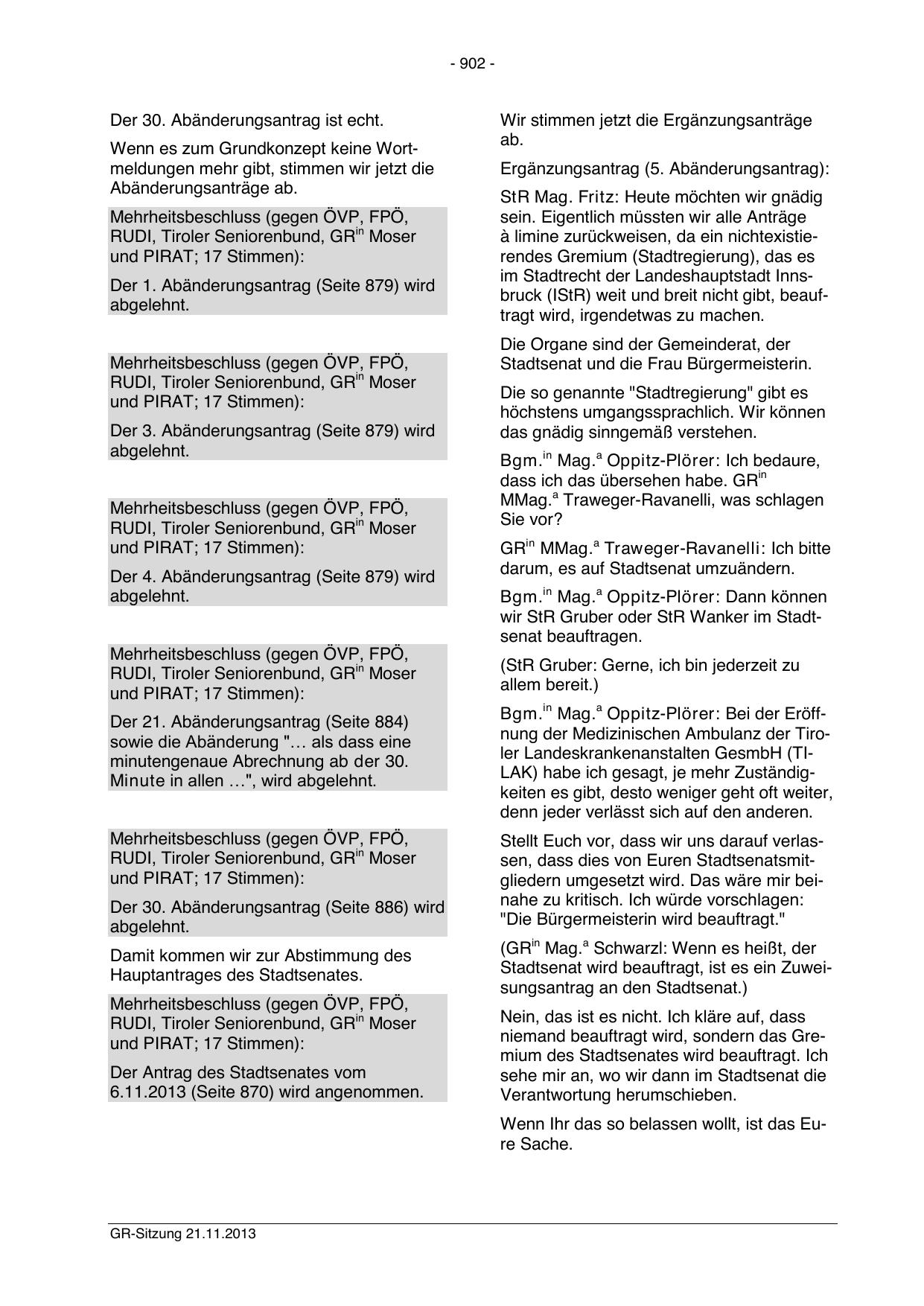 - 902 -

Der 30. Abänderungsantrag ist echt.

Wenn es zum Grundkonzept keine Wortmeldungen mehr gibt, stimmen wir jetzt die Abänderungsanträge ab.

Mehrheitsbeschluss (gegen ÖVP, FPÖ, RUDI, Tiroler Seniorenbund, GR$^{in}$ Moser und PIRAT; 17 Stimmen):

Der 1. Abänderungsantrag (Seite 879) wird abgelehnt.

Mehrheitsbeschluss (gegen ÖVP, FPÖ, RUDI, Tiroler Seniorenbund, GR$^{in}$ Moser und PIRAT; 17 Stimmen):

Der 3. Abänderungsantrag (Seite 879) wird abgelehnt.

Mehrheitsbeschluss (gegen ÖVP, FPÖ, RUDI, Tiroler Seniorenbund, GR$^{in}$ Moser und PIRAT; 17 Stimmen):

Der 4. Abänderungsantrag (Seite 879) wird abgelehnt.

Mehrheitsbeschluss (gegen ÖVP, FPÖ, RUDI, Tiroler Seniorenbund, GR$^{in}$ Moser und PIRAT; 17 Stimmen):

Der 21. Abänderungsantrag (Seite 884) sowie die Abänderung "… als dass eine minutengenaue Abrechnung ab der 30. Minute in allen …", wird abgelehnt.

Mehrheitsbeschluss (gegen ÖVP, FPÖ, RUDI, Tiroler Seniorenbund, GR$^{in}$ Moser und PIRAT; 17 Stimmen):

Der 30. Abänderungsantrag (Seite 886) wird abgelehnt.

Damit kommen wir zur Abstimmung des Hauptantrages des Stadtsenates.

Mehrheitsbeschluss (gegen ÖVP, FPÖ, RUDI, Tiroler Seniorenbund, GR$^{in}$ Moser und PIRAT; 17 Stimmen):

Der Antrag des Stadtsenates vom 6.11.2013 (Seite 870) wird angenommen.

Wir stimmen jetzt die Ergänzungsanträge ab.

Ergänzungsantrag (5. Abänderungsantrag):

StR Mag. Fritz: Heute möchten wir gnädig sein. Eigentlich müssten wir alle Anträge à limine zurückweisen, da ein nichtexistierendes Gremium (Stadtregierung), das es im Stadtrecht der Landeshauptstadt Innsbruck (IStR) weit und breit nicht gibt, beauftragt wird, irgendetwas zu machen.

Die Organe sind der Gemeinderat, der Stadtsenat und die Frau Bürgermeisterin.

Die so genannte "Stadtregierung" gibt es höchstens umgangssprachlich. Wir können das gnädig sinngemäß verstehen.

Bgm.$^{in}$ Mag.$^{a}$ Oppitz-Plörer: Ich bedaure, dass ich das übersehen habe. GR$^{in}$ MMag.$^{a}$ Traweger-Ravanelli, was schlagen Sie vor?

GR$^{in}$ MMag.$^{a}$ Traweger-Ravanelli: Ich bitte darum, es auf Stadtsenat umzuändern.

Bgm.$^{in}$ Mag.$^{a}$ Oppitz-Plörer: Dann können wir StR Gruber oder StR Wanker im Stadtsenat beauftragen.

(StR Gruber: Gerne, ich bin jederzeit zu allem bereit.)

Bgm.$^{in}$ Mag.$^{a}$ Oppitz-Plörer: Bei der Eröffnung der Medizinischen Ambulanz der Tiroler Landeskrankenanstalten GesmbH (TILAK) habe ich gesagt, je mehr Zuständigkeiten es gibt, desto weniger geht oft weiter, denn jeder verlässt sich auf den anderen.

Stellt Euch vor, dass wir uns darauf verlassen, dass dies von Euren Stadtsenatsmitgliedern umgesetzt wird. Das wäre mir beinahe zu kritisch. Ich würde vorschlagen: "Die Bürgermeisterin wird beauftragt."

(GR$^{in}$ Mag.$^{a}$ Schwarzl: Wenn es heißt, der Stadtsenat wird beauftragt, ist es ein Zuweisungsantrag an den Stadtsenat.)

Nein, das ist es nicht. Ich kläre auf, dass niemand beauftragt wird, sondern das Gremium des Stadtsenates wird beauftragt. Ich sehe mir an, wo wir dann im Stadtsenat die Verantwortung herumschieben.

Wenn Ihr das so belassen wollt, ist das Eure Sache.

GR-Sitzung 21.11.2013